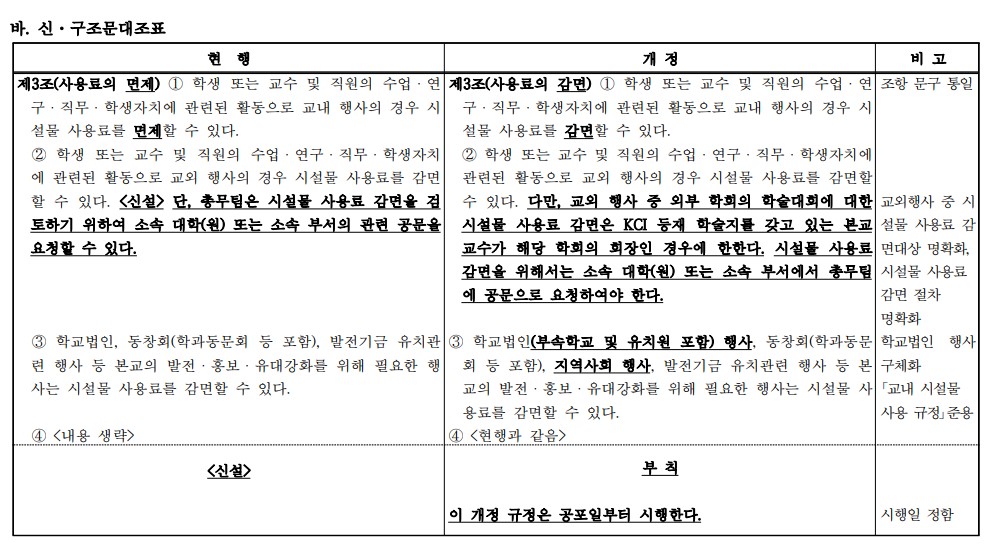 바. 신 · 구조문대조표

| 현 행 | 개 정 | 비 고 |
|---|---|---|
| 제3조(사용료의 면제) ① 학생 또는 교수 및 직원의 수업 · 연구 · 직무 · 학생자치에 관련된 활동으로 교내 행사의 경우 시설물 사용료를 면제할 수 있다. ② 학생 또는 교수 및 직원의 수업 · 연구 · 직무 · 학생자치에 관련된 활동으로 교외 행사의 경우 시설물 사용료를 감면할 수 있다. <신설> 단, 총무팀은 시설물 사용료 감면을 검토하기 위하여 소속 대학(원) 또는 소속 부서의 관련 공문을 요청할 수 있다. ③ 학교법인, 동창회(학과동문회 등 포함), 발전기금 유치관련 행사 등 본교의 발전 · 홍보 · 유대강화를 위해 필요한 행사는 시설물 사용료를 감면할 수 있다. ④ <내용 생략> | 제3조(사용료의 감면) ① 학생 또는 교수 및 직원의 수업 · 연구 · 직무 · 학생자치에 관련된 활동으로 교내 행사의 경우 시설물 사용료를 감면할 수 있다. ② 학생 또는 교수 및 직원의 수업 · 연구 · 직무 · 학생자치에 관련된 활동으로 교외 행사의 경우 시설물 사용료를 감면할 수 있다. 다만, 교외 행사 중 외부 학회의 학술대회에 대한 시설물 사용료 감면은 KCI 등재 학술지를 갖고 있는 본교 교수가 해당 학회의 회장인 경우에 한한다. 시설물 사용료 감면을 위해서는 소속 대학(원) 또는 소속 부서에서 총무팀에 공문으로 요청하여야 한다. ③ 학교법인(부속학교 및 유치원 포함) 행사, 동창회(학과동문회 등 포함), 지역사회 행사, 발전기금 유치관련 행사 등 본교의 발전 · 홍보 · 유대강화를 위해 필요한 행사는 시설물 사용료를 감면할 수 있다. ④ <현행과 같음> | 조항 문구 통일 교외행사 중 시설물 사용료 감면대상 명확화, 시설물 사용료 감면 절차 명확화 학교법인 행사 구체화 「교내 시설물 사용 규정」준용 |
| <신설> | 부 칙 이 개정 규정은 공포일부터 시행한다. | 시행일 정함 |